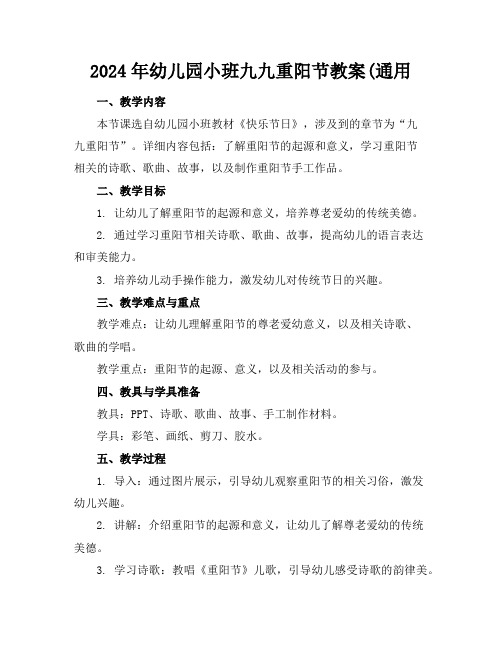 2024年幼儿园小班九九重阳节教案(通用

一、教学内容

本节课选自幼儿园小班教材《快乐节日》，涉及到的章节为“九九重阳节”。详细内容包括：了解重阳节的起源和意义，学习重阳节相关的诗歌、歌曲、故事，以及制作重阳节手工作品。

二、教学目标

1. 让幼儿了解重阳节的起源和意义，培养尊老爱幼的传统美德。

2. 通过学习重阳节相关诗歌、歌曲、故事，提高幼儿的语言表达和审美能力。

3. 培养幼儿动手操作能力，激发幼儿对传统节日的兴趣。

三、教学难点与重点

教学难点：让幼儿理解重阳节的尊老爱幼意义，以及相关诗歌、歌曲的学唱。

教学重点：重阳节的起源、意义，以及相关活动的参与。

四、教具与学具准备

教具：PPT、诗歌、歌曲、故事、手工制作材料。

学具：彩笔、画纸、剪刀、胶水。

五、教学过程

1. 导入：通过图片展示，引导幼儿观察重阳节的相关习俗，激发幼儿兴趣。

2. 讲解：介绍重阳节的起源和意义，让幼儿了解尊老爱幼的传统美德。

3. 学习诗歌：教唱《重阳节》儿歌，引导幼儿感受诗歌的韵律美。